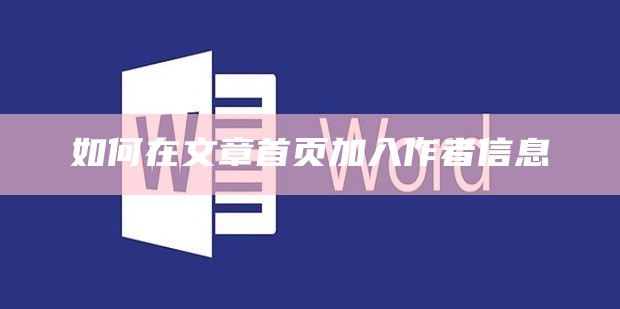 W Word

如何在文章首页加入作者信息